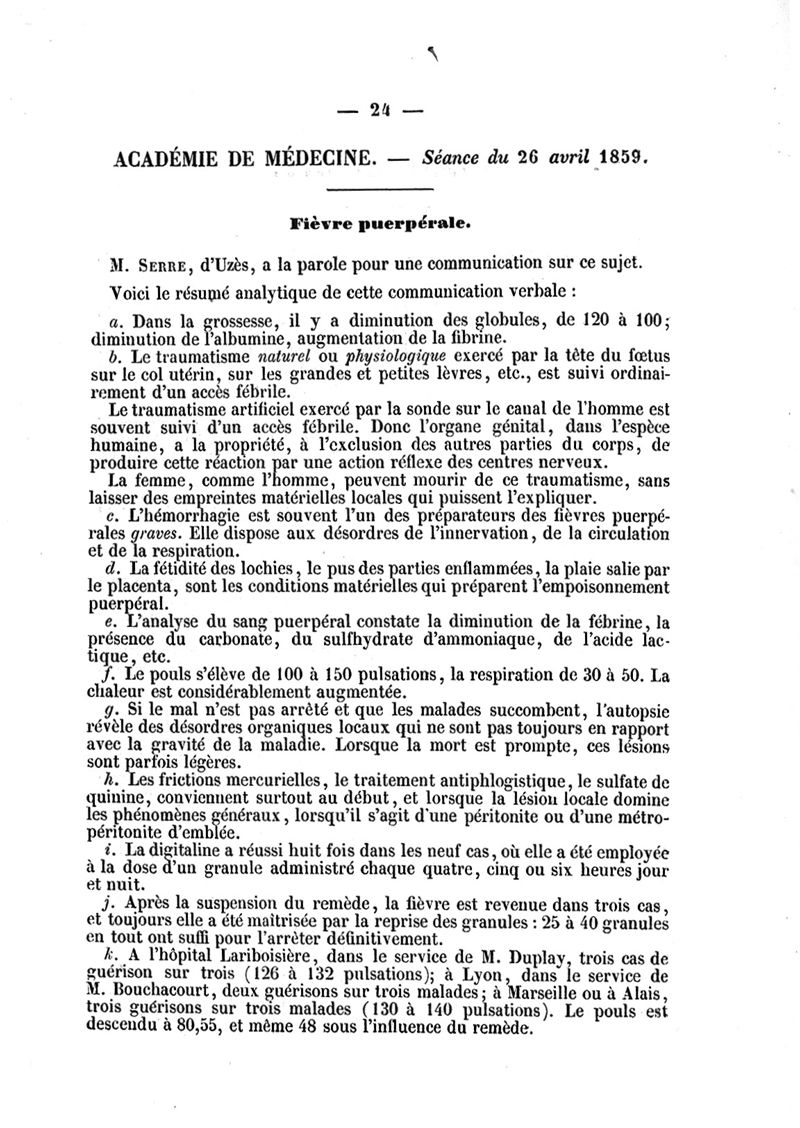 — 24 —

ACADÉMIE DE MÉDECINE. — Séance du 26 avril 1859.

Fièvre puerpérale.

M. Serre, d'Uzès, a la parole pour une communication sur ce sujet.

Voici le résumé analytique de cette communication verbale :

a. Dans la grossesse, il y a diminution des globules, de 120 à 100; diminution de l'albumine, augmentation de la fibrine.

b. Le traumatisme naturel ou physiologique exercé par la tête du fœtus sur le col utérin, sur les grandes et petites lèvres, etc., est suivi ordinairement d'un accès fébrile.

Le traumatisme artificiel exercé par la sonde sur le canal de l'homme est souvent suivi d'un accès fébrile. Donc l'organe génital, dans l'espèce humaine, a la propriété, à l'exclusion des autres parties du corps, de produire cette réaction par une action réflexe des centres nerveux.

La femme, comme l'homme, peuvent mourir de ce traumatisme, sans laisser des empreintes matérielles locales qui puissent l'expliquer.

c. L'hémorrhagie est souvent l'un des préparateurs des fièvres puerpérales graves. Elle dispose aux désordres de l'innervation, de la circulation et de la respiration.

d. La fétidité des lochies, le pus des parties enflammées, la plaie salie par le placenta, sont les conditions matérielles qui préparent l'empoisonnement puerpéral.

e. L'analyse du sang puerpéral constate la diminution de la fébrine, la présence du carbonate, du sulfhydrate d'ammoniaque, de l'acide lactique, etc.

f. Le pouls s'élève de 100 à 150 pulsations, la respiration de 30 à 50. La chaleur est considérablement augmentée.

g. Si le mal n'est pas arrêté et que les malades succombent, l'autopsie révèle des désordres organiques locaux qui ne sont pas toujours en rapport avec la gravité de la maladie. Lorsque la mort est prompte, ces lésions sont parfois légères.

h. Les frictions mercurielles, le traitement antiphlogistique, le sulfate de quinine, conviennent surtout au début, et lorsque la lésion locale domine les phénomènes généraux, lorsqu'il s'agit d'une péritonite ou d'une métropéritonite d'emblée.

i. La digitaline a réussi huit fois dans les neuf cas, où elle a été employée à la dose d'un granule administré chaque quatre, cinq ou six heures jour et nuit.

j. Après la suspension du remède, la fièvre est revenue dans trois cas, et toujours elle a été maîtrisée par la reprise des granules : 25 à 40 granules en tout ont suffi pour l'arrêter définitivement.

k. A l'hôpital Lariboisière, dans le service de M. Duplay, trois cas de guérison sur trois (126 à 132 pulsations); à Lyon, dans le service de M. Bouchacourt, deux guérisons sur trois malades; à Marseille ou à Alais, trois guérisons sur trois malades (130 à 140 pulsations). Le pouls est descendu à 80,55, et même 48 sous l'influence du remède.